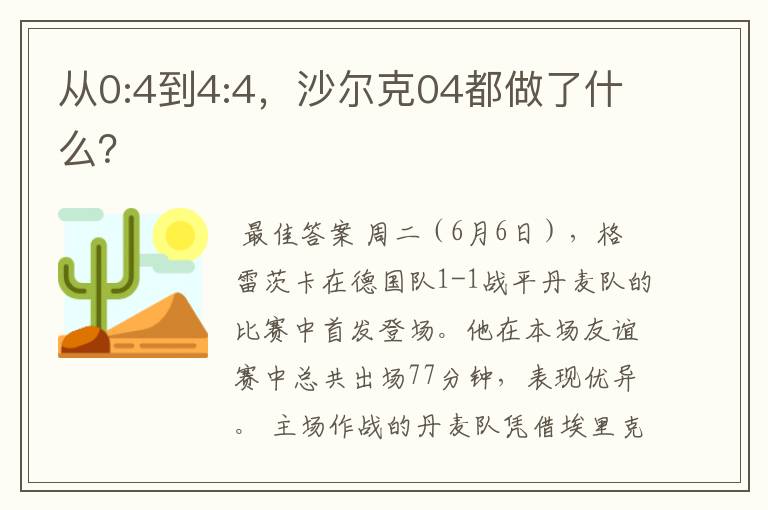 从0:4到4:4，沙尔克04都做了什么?

最佳答案 周二（6月6日），格雷茨卡在德国队1-1战平丹麦队的比赛中首发登场。他在本场友谊赛中总共出场77分钟，表现优异。 主场作战的丹麦队凭借埃里克